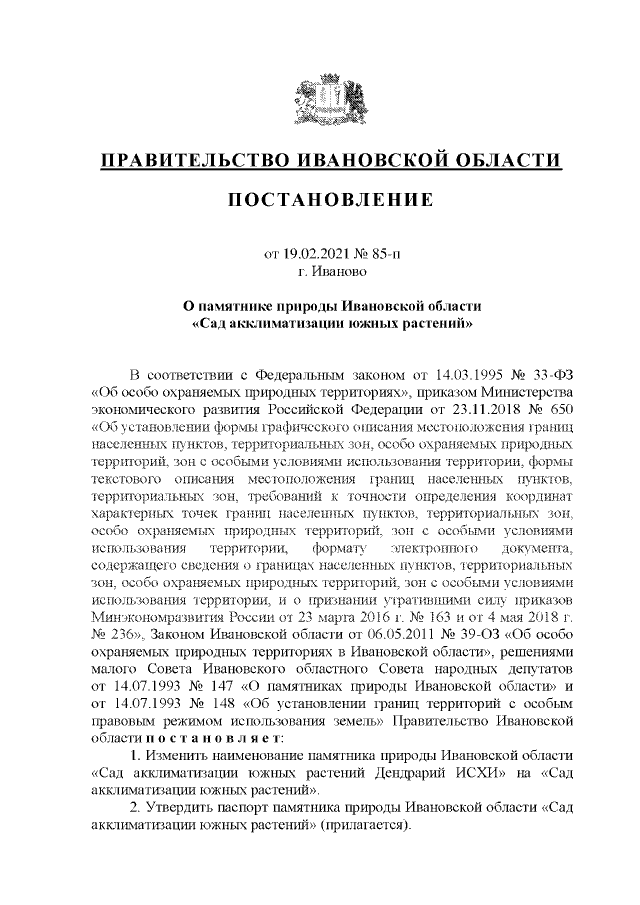 ПРАВИТЕЛЬСТВО ИВАНОВСКОЙ ОБЛАСТИ

ПОСТАНОВЛЕНИЕ

от 19.02.2021 № 85-п
г. Иваново

О памятнике природы Ивановской области
«Сад акклиматизации южных растений»

В соответствии с Федеральным законом от 14.03.1995 № 33-ФЗ «Об особо охраняемых природных территориях», приказом Министерства экономического развития Российской Федерации от 23.11.2018 № 650 «Об установлении формы графического описания местоположения границ населенных пунктов, территориальных зон, особо охраняемых природных территорий, зон с особыми условиями использования территории, формы текстового описания местоположения границ населенных пунктов, территориальных зон, требований к точности определения координат характерных точек границ населенных пунктов, территориальных зон, особо охраняемых природных территорий, зон с особыми условиями использования территории, формату электронного документа, содержащего сведения о границах населенных пунктов, территориальных зон, особо охраняемых природных территорий, зон с особыми условиями использования территории, и о признании утратившими силу приказов Минэкономразвития России от 23 марта 2016 г. № 163 и от 4 мая 2018 г. № 236», Законом Ивановской области от 06.05.2011 № 39-ОЗ «Об особо охраняемых природных территориях в Ивановской области», решениями малого Совета Ивановского областного Совета народных депутатов от 14.07.1993 № 147 «О памятниках природы Ивановской области» и от 14.07.1993 № 148 «Об установлении границ территорий с особым правовым режимом использования земель» Правительство Ивановской области п о с т а н о в л я е т:

1. Изменить наименование памятника природы Ивановской области «Сад акклиматизации южных растений Дендрарий ИСХИ» на «Сад акклиматизации южных растений».

2. Утвердить паспорт памятника природы Ивановской области «Сад акклиматизации южных растений» (прилагается).